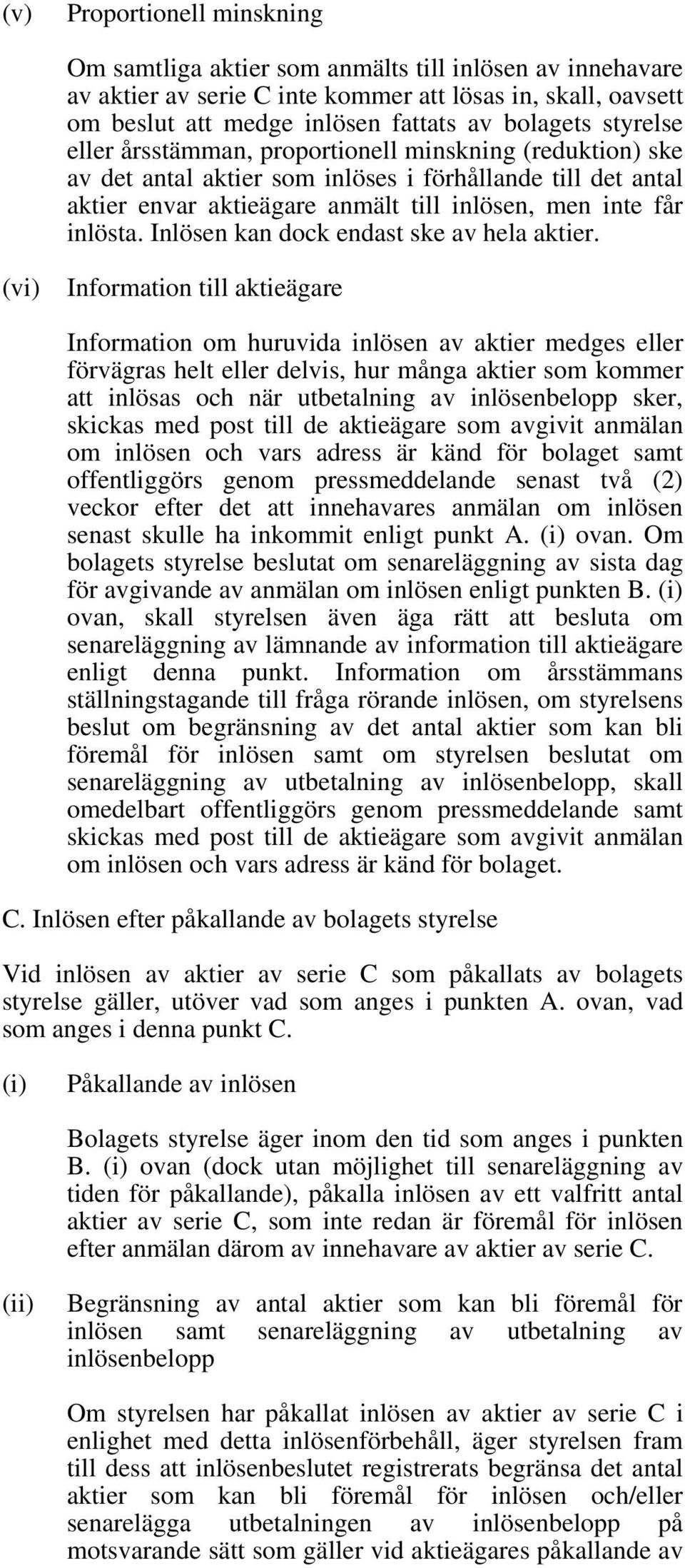 (v) Proportionell minskning

Om samtliga aktier som anmälts till inlösen av innehavare av aktier av serie C inte kommer att lösas in, skall, oavsett om beslut att medge inlösen fattats av bolagets styrelse eller årsstämman, proportionell minskning (reduktion) ske av det antal aktier som inlöses i förhållande till det antal aktier envar aktieägare anmält till inlösen, men inte får inlösta. Inlösen kan dock endast ske av hela aktier.

(vi) Information till aktieägare

Information om huruvida inlösen av aktier medges eller förvägras helt eller delvis, hur många aktier som kommer att inlösas och när utbetalning av inlösenbelopp sker, skickas med post till de aktieägare som avgivit anmälan om inlösen och vars adress är känd för bolaget samt offentliggörs genom pressmeddelande senast två (2) veckor efter det att innehavares anmälan om inlösen senast skulle ha inkommit enligt punkt A. (i) ovan. Om bolagets styrelse beslutat om senareläggning av sista dag för avgivande av anmälan om inlösen enligt punkten B. (i) ovan, skall styrelsen även äga rätt att besluta om senareläggning av lämnande av information till aktieägare enligt denna punkt. Information om årsstämmans ställningstagande till fråga rörande inlösen, om styrelsens beslut om begränsning av det antal aktier som kan bli föremål för inlösen samt om styrelsen beslutat om senareläggning av utbetalning av inlösenbelopp, skall omedelbart offentliggörs genom pressmeddelande samt skickas med post till de aktieägare som avgivit anmälan om inlösen och vars adress är känd för bolaget.

C. Inlösen efter påkallande av bolagets styrelse

Vid inlösen av aktier av serie C som påkallats av bolagets styrelse gäller, utöver vad som anges i punkten A. ovan, vad som anges i denna punkt C.

(i) Påkallande av inlösen

Bolagets styrelse äger inom den tid som anges i punkten B. (i) ovan (dock utan möjlighet till senareläggning av tiden för påkallande), påkalla inlösen av ett valfritt antal aktier av serie C, som inte redan är föremål för inlösen efter anmälan därom av innehavare av aktier av serie C.

(ii) Begränsning av antal aktier som kan bli föremål för inlösen samt senareläggning av utbetalning av inlösenbelopp

Om styrelsen har påkallat inlösen av aktier av serie C i enlighet med detta inlösenförbehåll, äger styrelsen fram till dess att inlösenbeslutet registrerats begränsa det antal aktier som kan bli föremål för inlösen och/eller senarelägga utbetalningen av inlösenbelopp på motsvarande sätt som gäller vid aktieägares påkallande av